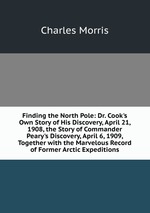 Charles Morris

Finding the North Pole: Dr. Cook's Own Story of His Discovery, April 21, 1908, the Story of Commander Peary's Discovery, April 6, 1909, Together with the Marvelous Record of Former Arctic Expeditions